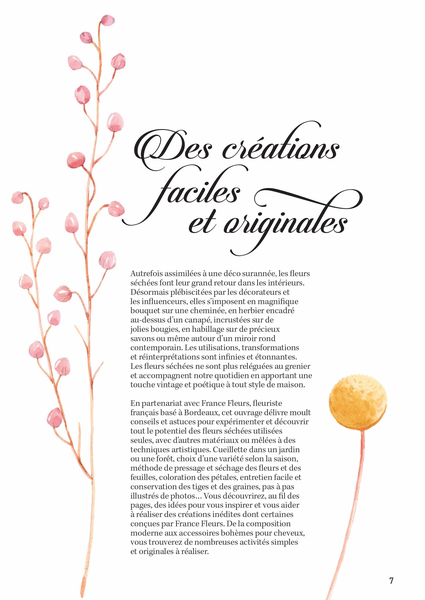 Des créations faciles et originales

Autrefois assimilées à une déco surannée, les fleurs séchées font leur grand retour dans les intérieurs. Désormais plébiscitées par les décorateurs et les influenceurs, elles s'imposent en magnifique bouquet sur une cheminée, en herbier encadré au-dessus d'un canapé, incrustées sur de jolies bougies, en habillage sur de précieux savons ou même autour d'un miroir rond contemporain. Les utilisations, transformations et réinterprétations sont infinies et étonnantes. Les fleurs séchées ne sont plus reléguées au grenier et accompagnent notre quotidien en apportant une touche vintage et poétique à tout style de maison.

En partenariat avec France Fleurs, fleuriste français basé à Bordeaux, cet ouvrage délivre moult conseils et astuces pour expérimenter et découvrir tout le potentiel des fleurs séchées utilisées seules, avec d'autres matériaux ou mêlées à des techniques artistiques. Cueillette dans un jardin ou une forêt, choix d'une variété selon la saison, méthode de pressage et séchage des fleurs et des feuilles, coloration des pétales, entretien facile et conservation des tiges et des graines, pas à pas illustrés de photos… Vous découvrirez, au fil des pages, des idées pour vous inspirer et vous aider à réaliser des créations inédites dont certaines conçues par France Fleurs. De la composition moderne aux accessoires bohèmes pour cheveux, vous trouverez de nombreuses activités simples et originales à réaliser.

7